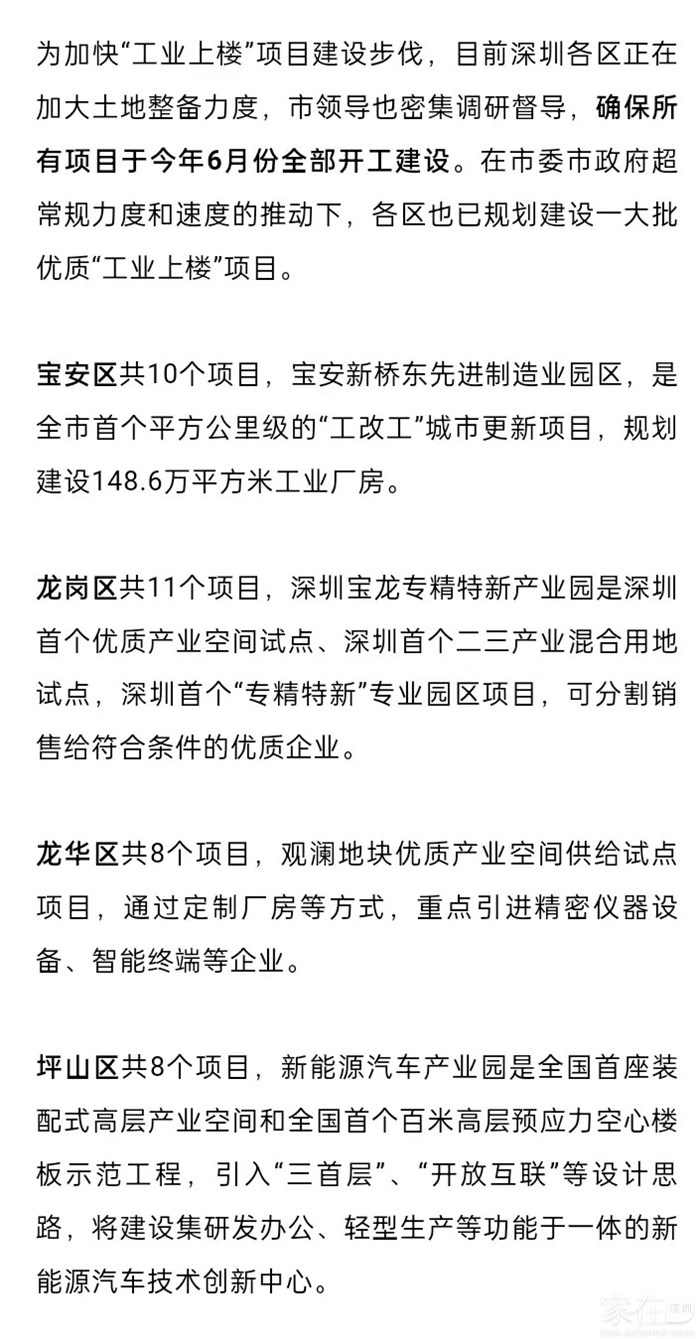 为加快“工业上楼”项目建设步伐，目前深圳各区正在加大土地整备力度，市领导也密集调研督导，确保所有项目于今年6月份全部开工建设。在市委市政府超常规力度和速度的推动下，各区也已规划建设一大批优质“工业上楼”项目。

宝安区共10个项目，宝安新桥东先进制造业园区，是全市首个平方公里级的“工改工”城市更新项目，规划建设148.6万平方米工业厂房。

龙岗区共11个项目，深圳宝龙专精特新产业园是深圳首个优质产业空间试点、深圳首个二三产业混合用地试点，深圳首个“专精特新”专业园区项目，可分割销售给符合条件的优质企业。

龙华区共8个项目，观澜地块优质产业空间供给试点项目，通过定制厂房等方式，重点引进精密仪器设备、智能终端等企业。

坪山区共8个项目，新能源汽车产业园是全国首座装配式高层产业空间和全国首个百米高层预应力空心楼板示范工程，引入“三首层”、“开放互联”等设计思路，将建设集研发办公、轻型生产等功能于一体的新能源汽车技术创新中心。

家在深圳